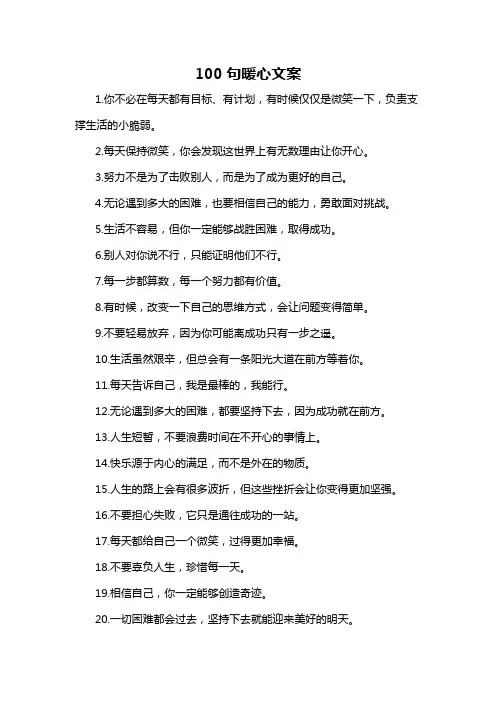 100 句暖心文案

1.你不必在每天都有目标、有计划，有时候仅仅是微笑一下，负责支撑生活的小脆弱。

2.每天保持微笑，你会发现这世界上有无数理由让你开心。

3.努力不是为了击败别人，而是为了成为更好的自己。

4.无论遇到多大的困难，也要相信自己的能力，勇敢面对挑战。

5.生活不容易，但你一定能够战胜困难，取得成功。

6.别人对你说不行，只能证明他们不行。

7.每一步都算数，每一个努力都有价值。

8.有时候，改变一下自己的思维方式，会让问题变得简单。

9.不要轻易放弃，因为你可能离成功只有一步之遥。

10.生活虽然艰辛，但总会有一条阳光大道在前方等着你。

11.每天告诉自己，我是最棒的，我能行。

12.无论遇到多大的困难，都要坚持下去，因为成功就在前方。

13.人生短暂，不要浪费时间在不开心的事情上。

14.快乐源于内心的满足，而不是外在的物质。

15.人生的路上会有很多波折，但这些挫折会让你变得更加坚强。

16.不要担心失败，它只是通往成功的一站。

17.每天都给自己一个微笑，过得更加幸福。

18.不要辜负人生，珍惜每一天。

19.相信自己，你一定能够创造奇迹。

20.一切困难都会过去，坚持下去就能迎来美好的明天。